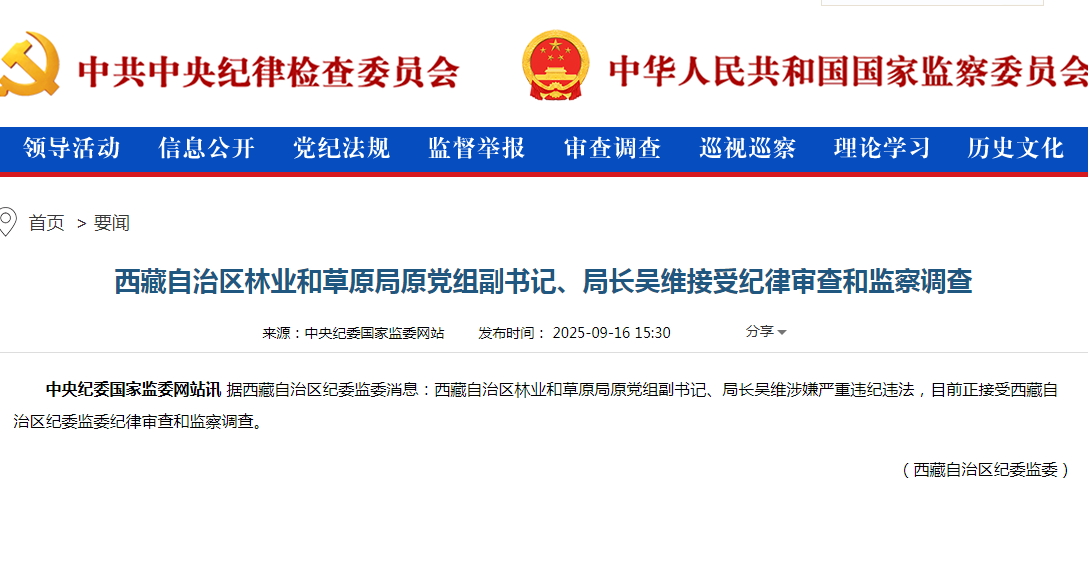 中共中央纪律检查委员会

中华人民共和国国家监察委员会

领导活动 信息公开 党纪法规 监督举报 审查调查 巡视巡察 理论学习 历史文化

首页 > 要闻

西藏自治区林业和草原局原党组副书记、局长吴维接受纪律审查和监察调查

来源：中央纪委国家监委网站 发布时间： 2025-09-16 15:30 分享

中央纪委国家监委网站讯 据西藏自治区纪委监委消息：西藏自治区林业和草原局原党组副书记、局长吴维涉嫌严重违纪违法，目前正接受西藏自治区纪委监委纪律审查和监察调查。

（西藏自治区纪委监委）